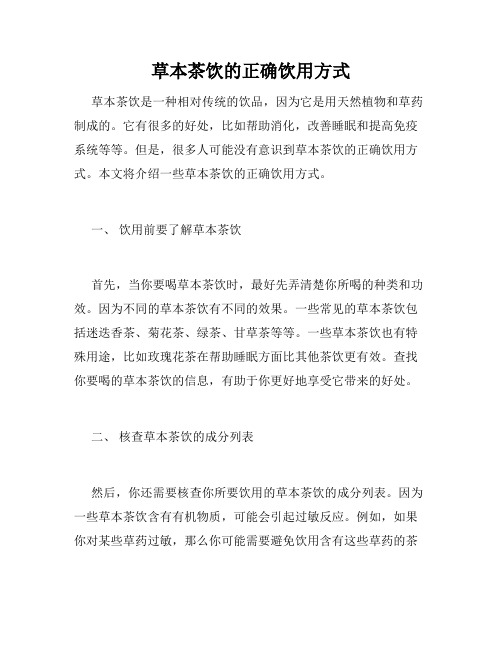 草本茶饮的正确饮用方式

草本茶饮是一种相对传统的饮品，因为它是用天然植物和草药制成的。它有很多的好处，比如帮助消化，改善睡眠和提高免疫系统等等。但是，很多人可能没有意识到草本茶饮的正确饮用方式。本文将介绍一些草本茶饮的正确饮用方式。

一、 饮用前要了解草本茶饮

首先，当你要喝草本茶饮时，最好先弄清楚你所喝的种类和功效。因为不同的草本茶饮有不同的效果。一些常见的草本茶饮包括迷迭香茶、菊花茶、绿茶、甘草茶等等。一些草本茶饮也有特殊用途，比如玫瑰花茶在帮助睡眠方面比其他茶饮更有效。查找你要喝的草本茶饮的信息，有助于你更好地享受它带来的好处。

二、 核查草本茶饮的成分列表

然后，你还需要核查你所要饮用的草本茶饮的成分列表。因为一些草本茶饮含有有机物质，可能会引起过敏反应。例如，如果你对某些草药过敏，那么你可能需要避免饮用含有这些草药的茶